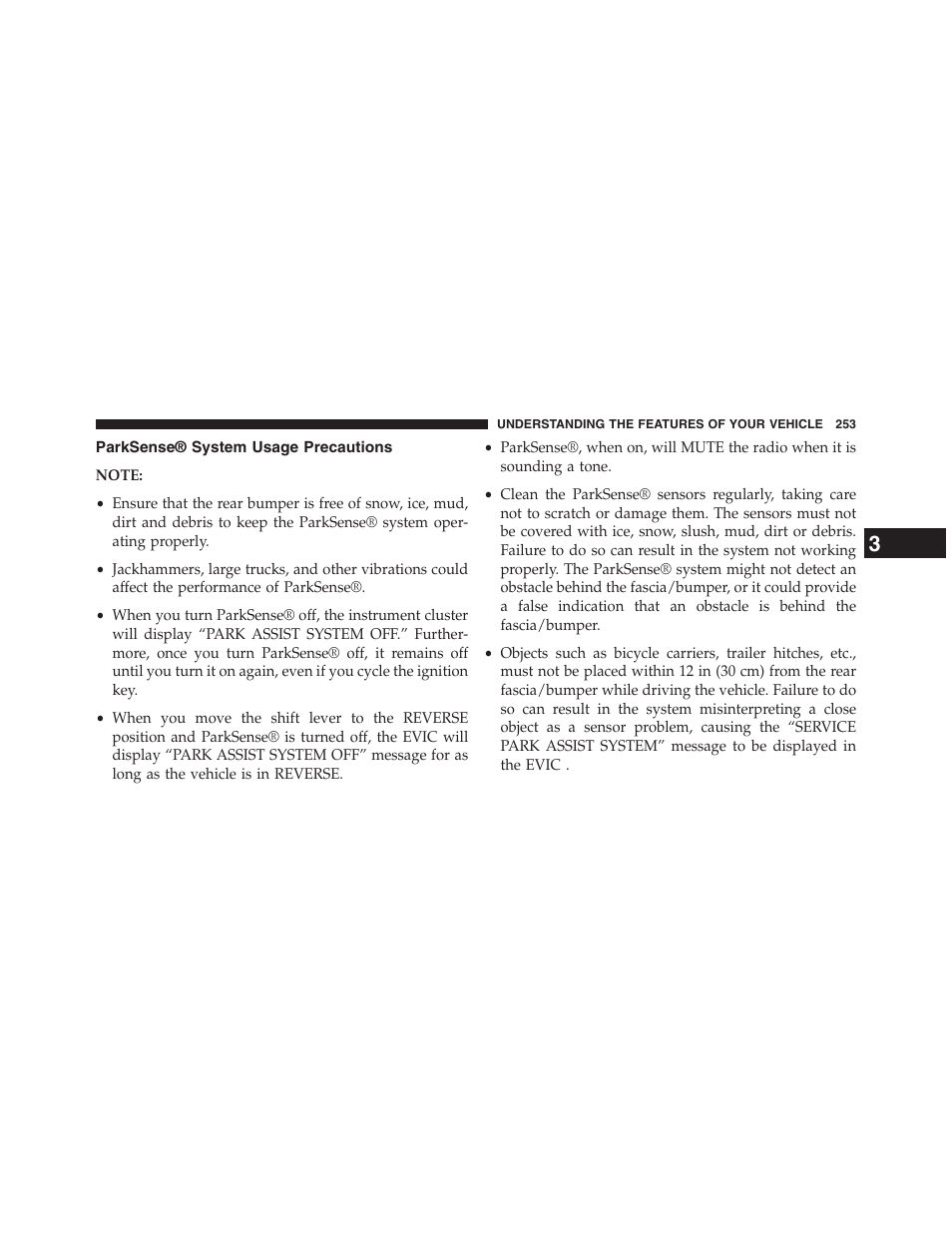 UNDERSTANDING THE FEATURES OF YOUR VEHICLE 253

ParkSense® System Usage Precautions

NOTE:

• Ensure that the rear bumper is free of snow, ice, mud, dirt and debris to keep the ParkSense® system operating properly.

• Jackhammers, large trucks, and other vibrations could affect the performance of ParkSense®.

• When you turn ParkSense® off, the instrument cluster will display “PARK ASSIST SYSTEM OFF.” Furthermore, once you turn ParkSense® off, it remains off until you turn it on again, even if you cycle the ignition key.

• When you move the shift lever to the REVERSE position and ParkSense® is turned off, the EVIC will display “PARK ASSIST SYSTEM OFF” message for as long as the vehicle is in REVERSE.

• ParkSense®, when on, will MUTE the radio when it is sounding a tone.

• Clean the ParkSense® sensors regularly, taking care not to scratch or damage them. The sensors must not be covered with ice, snow, slush, mud, dirt or debris. Failure to do so can result in the system not working properly. The ParkSense® system might not detect an obstacle behind the fascia/bumper, or it could provide a false indication that an obstacle is behind the fascia/bumper.

• Objects such as bicycle carriers, trailer hitches, etc., must not be placed within 12 in (30 cm) from the rear fascia/bumper while driving the vehicle. Failure to do so can result in the system misinterpreting a close object as a sensor problem, causing the “SERVICE PARK ASSIST SYSTEM” message to be displayed in the EVIC .

3